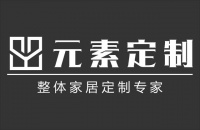 元素定制

整体家居定制专家